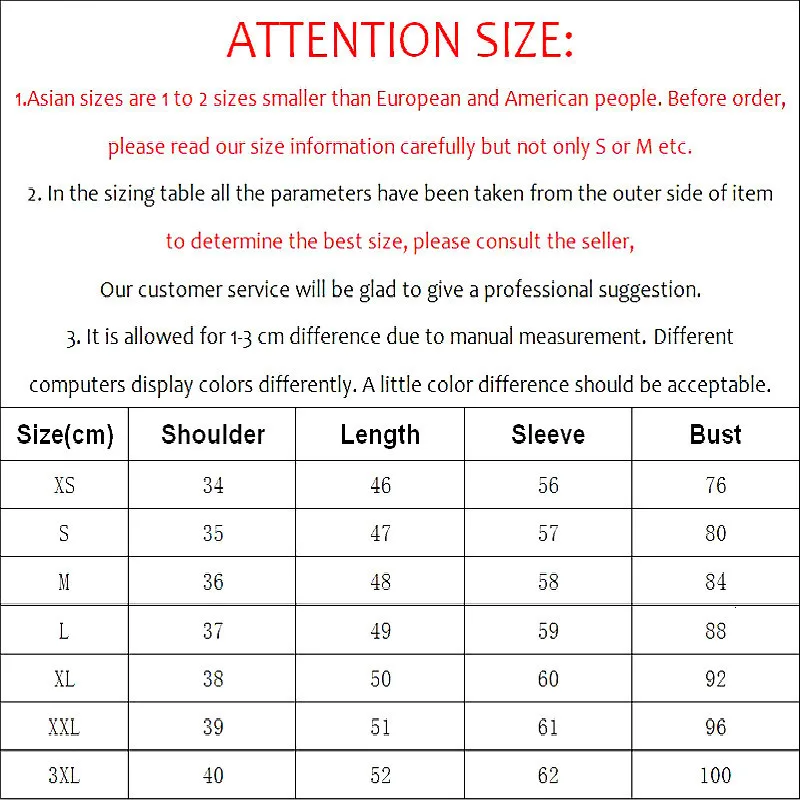 ATTENTION SIZE:

1.Asian sizes are 1 to 2 sizes smaller than European and American people. Before order, please read our size information carefully but not only S or M etc.

2. In the sizing table all the parameters have been taken from the outer side of item to determine the best size, please consult the seller, Our customer service will be glad to give a professional suggestion.

3. It is allowed for 1-3 cm difference due to manual measurement. Different computers display colors differently. A little color difference should be acceptable.

| Size(cm) | Shoulder | Length | Sleeve | Bust |
|---|---|---|---|---|
| XS | 34 | 46 | 56 | 76 |
| S | 35 | 47 | 57 | 80 |
| M | 36 | 48 | 58 | 84 |
| L | 37 | 49 | 59 | 88 |
| XL | 38 | 50 | 60 | 92 |
| XXL | 39 | 51 | 61 | 96 |
| 3XL | 40 | 52 | 62 | 100 |